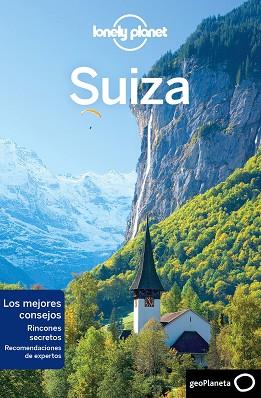 lonely planet

Suiza

Los mejores consejos
Rincones secretos
Recomendaciones de expertos

geoPlaneta